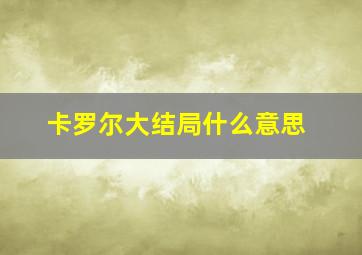 卡罗尔大结局什么意思